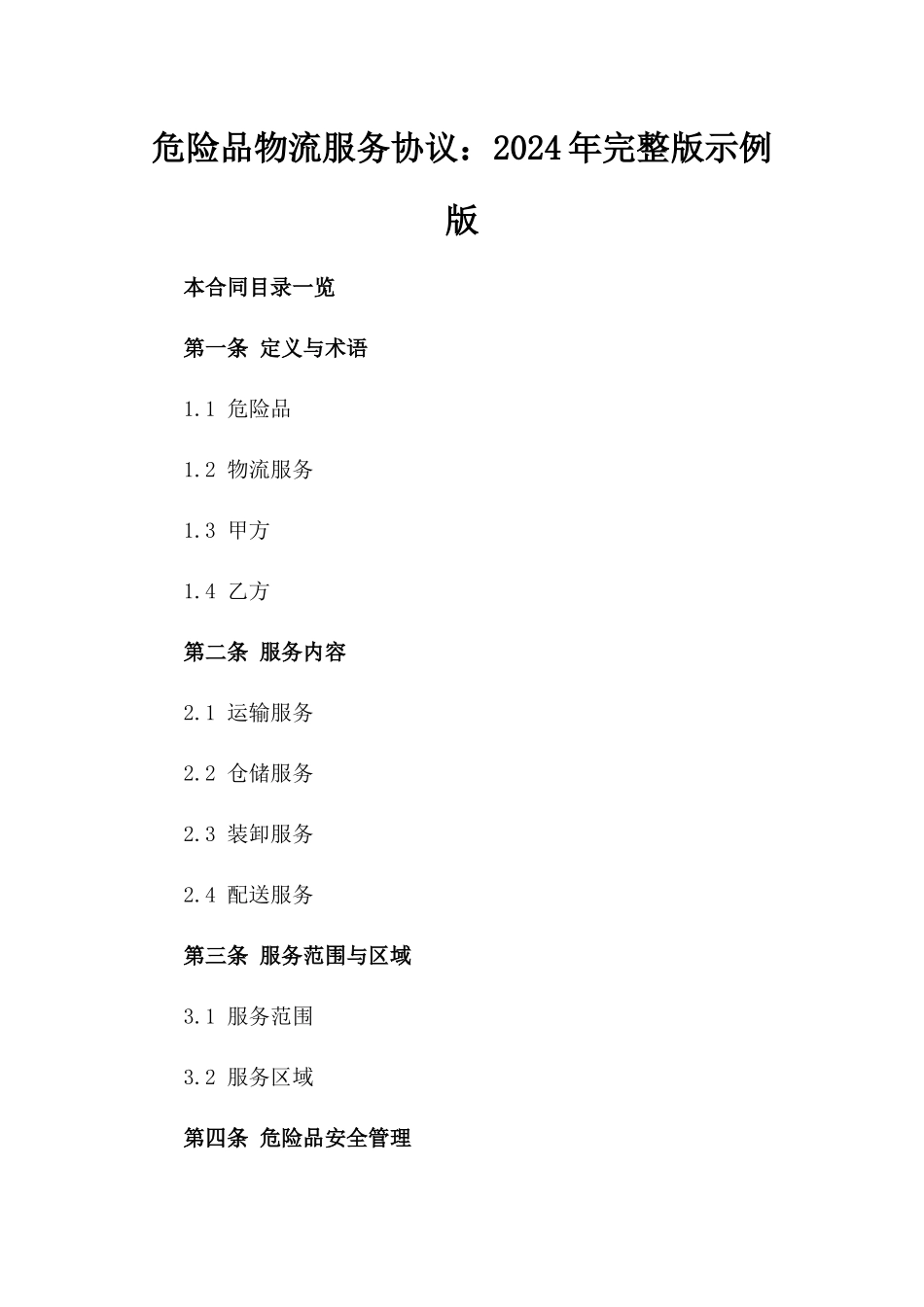 危险品物流服务协议：2024年完整版示例版

本合同目录一览

第一条 定义与术语

1.1 危险品

1.2 物流服务

1.3 甲方

1.4 乙方

第二条 服务内容

2.1 运输服务

2.2 仓储服务

2.3 装卸服务

2.4 配送服务

第三条 服务范围与区域

3.1 服务范围

3.2 服务区域

第四条 危险品安全管理